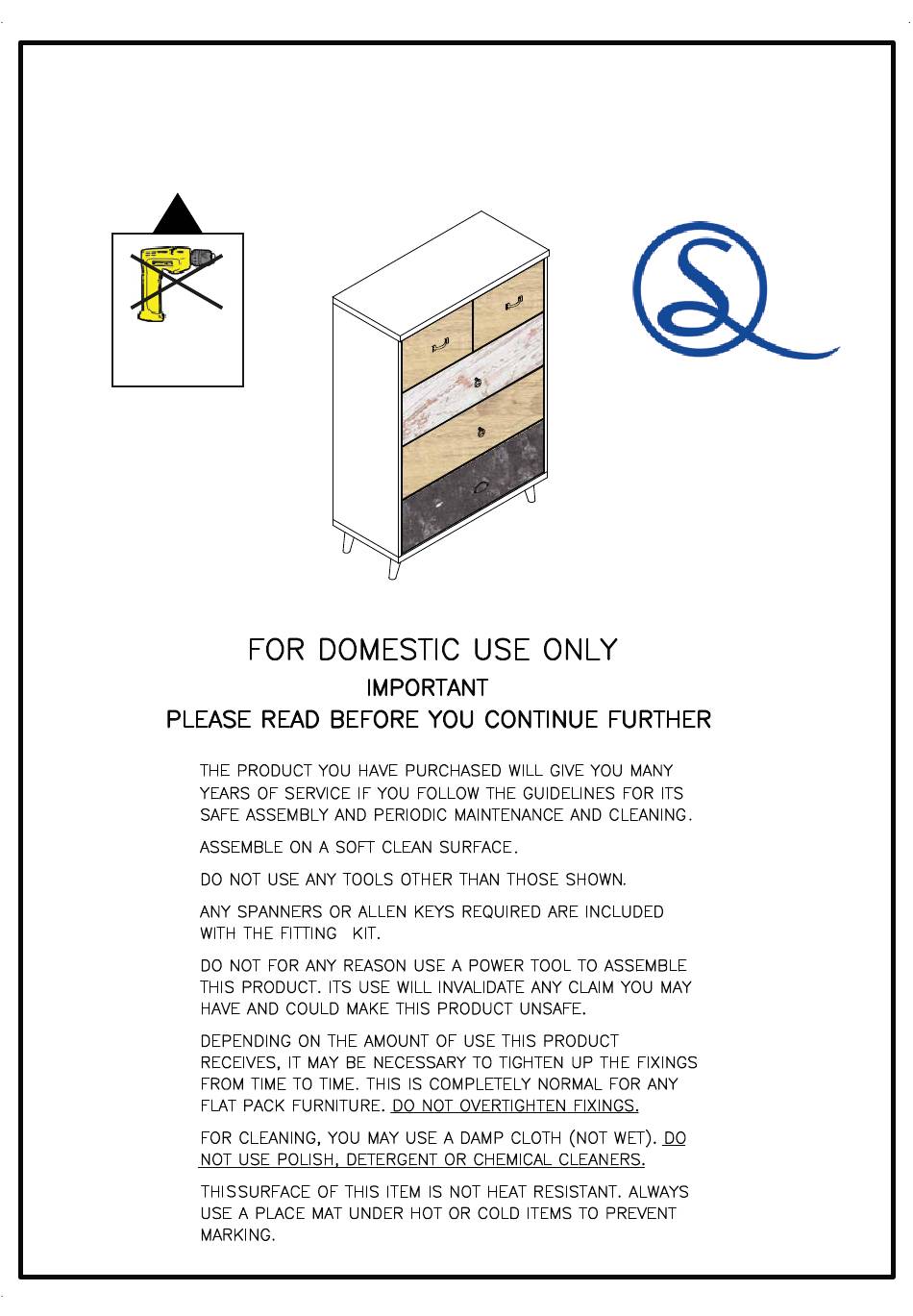 FOR DOMESTIC USE ONLY

IMPORTANT

PLEASE READ BEFORE YOU CONTINUE FURTHER

THE PRODUCT YOU HAVE PURCHASED WILL GIVE YOU MANY YEARS OF SERVICE IF YOU FOLLOW THE GUIDELINES FOR ITS SAFE ASSEMBLY AND PERIODIC MAINTENANCE AND CLEANING.

ASSEMBLE ON A SOFT CLEAN SURFACE.

DO NOT USE ANY TOOLS OTHER THAN THOSE SHOWN.

ANY SPANNERS OR ALLEN KEYS REQUIRED ARE INCLUDED WITH THE FITTING KIT.

DO NOT FOR ANY REASON USE A POWER TOOL TO ASSEMBLE THIS PRODUCT. ITS USE WILL INVALIDATE ANY CLAIM YOU MAY HAVE AND COULD MAKE THIS PRODUCT UNSAFE.

DEPENDING ON THE AMOUNT OF USE THIS PRODUCT RECEIVES, IT MAY BE NECESSARY TO TIGHTEN UP THE FIXINGS FROM TIME TO TIME. THIS IS COMPLETELY NORMAL FOR ANY FLAT PACK FURNITURE. DO NOT OVERTIGHTEN FIXINGS.

FOR CLEANING, YOU MAY USE A DAMP CLOTH (NOT WET). DO NOT USE POLISH, DETERGENT OR CHEMICAL CLEANERS.

THISSURFACE OF THIS ITEM IS NOT HEAT RESISTANT. ALWAYS USE A PLACE MAT UNDER HOT OR COLD ITEMS TO PREVENT MARKING.